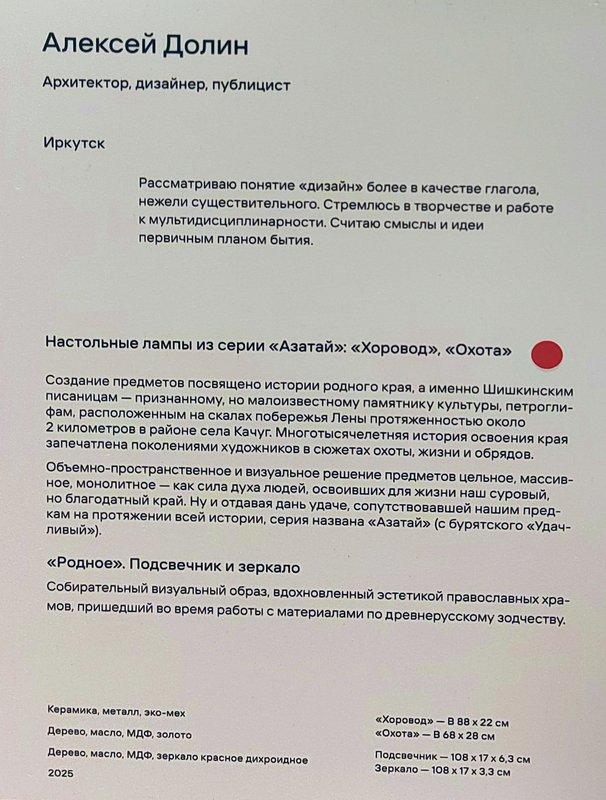 Алексей Долин

Архитектор, дизайнер, публицист

Иркутск

Рассматриваю понятие «дизайн» более в качестве глагола, нежели существительного. Стремлюсь в творчестве и работе к мультидисциплинарности. Считаю смыслы и идеи первичным планом бытия.

Настольные лампы из серии «Азатай»: «Хоровод», «Охота»

Создание предметов посвящено истории родного края, а именно Шишкинским писаницам — признанному, но малоизвестному памятнику культуры, петроглифам, расположенным на скалах побережья Лены протяженностью около 2 километров в районе села Качуг. Многотысячелетняя история освоения края запечатлена поколениями художников в сюжетах охоты, жизни и обрядов.

Объемно-пространственное и визуальное решение предметов цельное, массивное, монолитное — как сила духа людей, освоивших для жизни наш суровый, но благодатный край. Ну и отдавая дань удаче, сопутствовавшей нашим предкам на протяжении всей истории, серия названа «Азатай» (с бурятского «Удачливый»).

«Родное». Подсвечник и зеркало

Собирательный визуальный образ, вдохновленный эстетикой православных храмов, пришедший во время работы с материалами по древнерусскому зодчеству.

Керамика, металл, эко-мех

Дерево, масло, МДФ, золото

Дерево, масло, МДФ, зеркало красное дихроидное

2025

«Хоровод» — В 88 х 22 см
«Охота» — В 68 х 28 см

Подсвечник — 108 х 17 х 6,3 см
Зеркало — 108 х 17 х 3,3 см